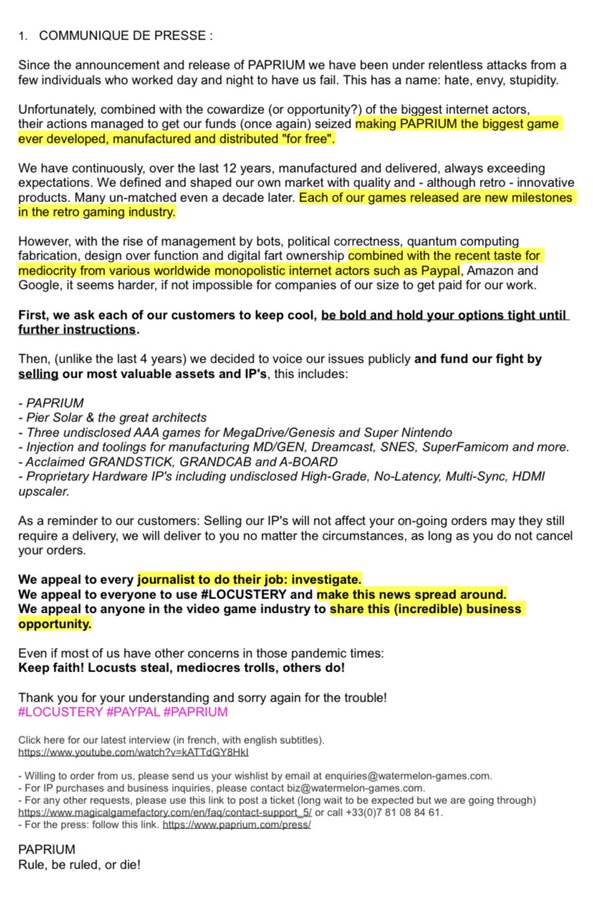 1. COMMUNIQUE DE PRESSE :

Since the announcement and release of PAPRIUM we have been under relentless attacks from a few individuals who worked day and night to have us fail. This has a name: hate, envy, stupidity.

Unfortunately, combined with the cowardize (or opportunity?) of the biggest internet actors, their actions managed to get our funds (once again) seized making PAPRIUM the biggest game ever developed, manufactured and distributed "for free".

We have continuously, over the last 12 years, manufactured and delivered, always exceeding expectations. We defined and shaped our own market with quality and - although retro - innovative products. Many un-matched even a decade later. Each of our games released are new milestones in the retro gaming industry.

However, with the rise of management by bots, political correctness, quantum computing fabrication, design over function and digital fart ownership combined with the recent taste for mediocrity from various worldwide monopolistic internet actors such as Paypal, Amazon and Google, it seems harder, if not impossible for companies of our size to get paid for our work.

First, we ask each of our customers to keep cool, be bold and hold your options tight until further instructions.

Then, (unlike the last 4 years) we decided to voice our issues publicly and fund our fight by selling our most valuable assets and IP's, this includes:

- PAPRIUM
- Pier Solar & the great architects
- Three undisclosed AAA games for MegaDrive/Genesis and Super Nintendo
- Injection and toolings for manufacturing MD/GEN, Dreamcast, SNES, SuperFamicom and more.
- Acclaimed GRANDSTICK, GRANDCAB and A-BOARD
- Proprietary Hardware IP's including undisclosed High-Grade, No-Latency, Multi-Sync, HDMI upscaler.

As a reminder to our customers: Selling our IP's will not affect your on-going orders may they still require a delivery, we will deliver to you no matter the circumstances, as long as you do not cancel your orders.

We appeal to every journalist to do their job: investigate.
We appeal to everyone to use #LOCUSTERY and make this news spread around.
We appeal to anyone in the video game industry to share this (incredible) business opportunity.

Even if most of us have other concerns in those pandemic times:
Keep faith! Locusts steal, mediocres trolls, others do!

Thank you for your understanding and sorry again for the trouble!
#LOCUSTERY #PAYPAL #PAPRIUM

Click here for our latest interview (in french, with english subtitles).
https://www.youtube.com/watch?v=kATTdGY8HkI

- Willing to order from us, please send us your wishlist by email at enquiries@watermelon-games.com.
- For IP purchases and business inquiries, please contact biz@watermelon-games.com.
- For any other requests, please use this link to post a ticket (long wait to be expected but we are going through) https://www.magicalgamefactory.com/en/faq/contact-support_5/ or call +33(0)7 81 08 84 61.
- For the press: follow this link. https://www.paprium.com/press/

PAPRIUM
Rule, be ruled, or die!